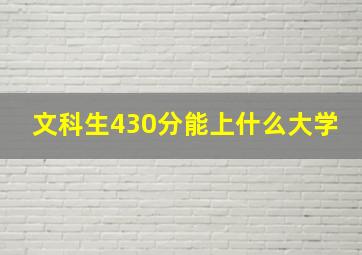 文科生430分能上什么大学